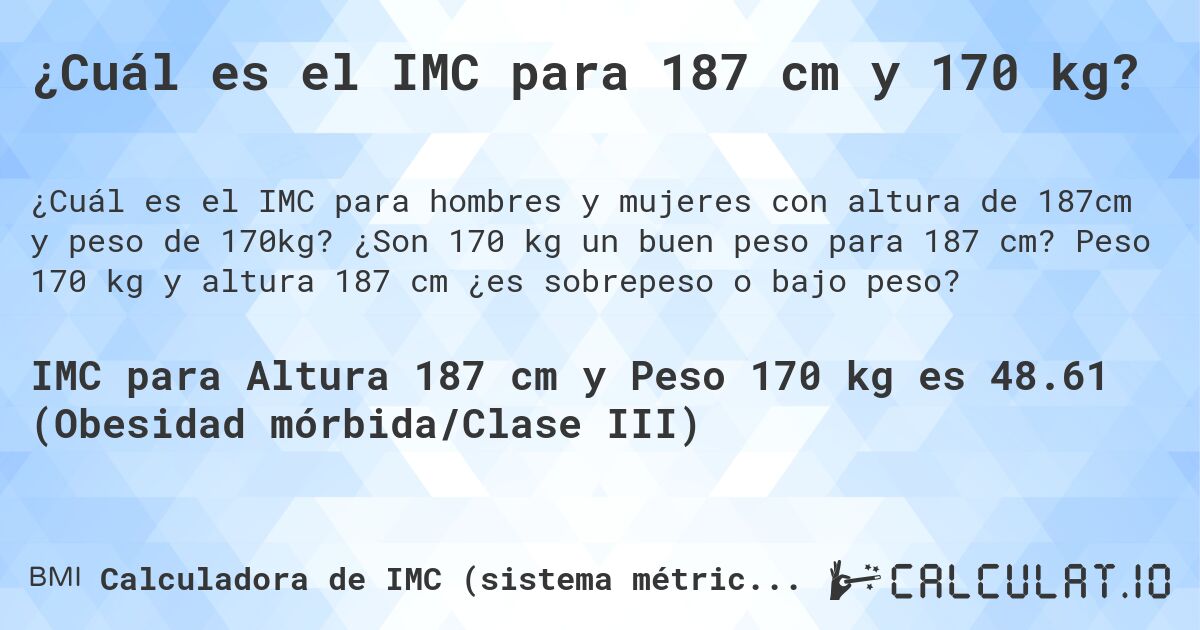 ¿Cuál es el IMC para 187 cm y 170 kg?

¿Cuál es el IMC para hombres y mujeres con altura de 187cm y peso de 170kg? ¿Son 170 kg un buen peso para 187 cm? Peso 170 kg y altura 187 cm ¿es sobrepeso o bajo peso?

IMC para Altura 187 cm y Peso 170 kg es 48.61 (Obesidad mórbida/Clase III)

BMI Calculadora de IMC (sistema métric...

CALCULAT.IO